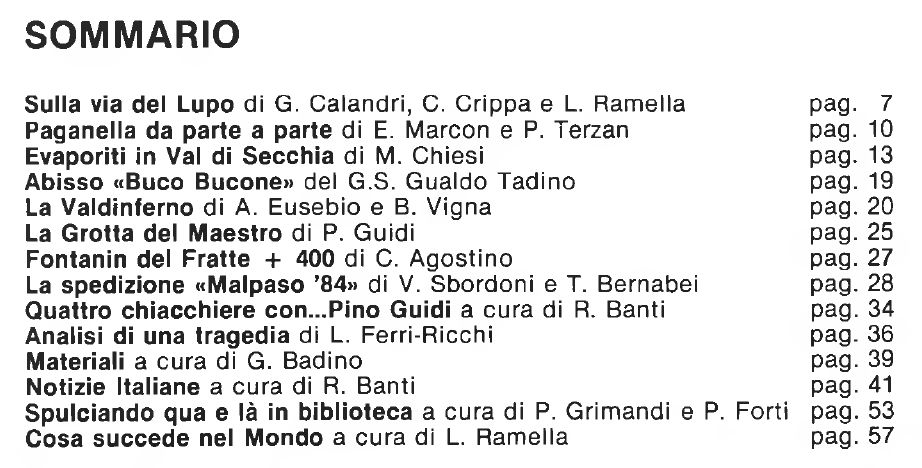 SOMMARIO

Sulla via del Lupo di G. Calandri, C. Crippa e L. Ramella pag. 7
Paganella da parte a parte di E. Marcon e P. Terzan pag. 10
Evaporiti in Val di Secchia di M. Chiesi pag. 13
Abisso «Buco Bucone» del G.S. Gualdo Tadino pag. 19
La Valdinferno di A. Eusebio e B. Vigna pag. 20
La Grotta del Maestro di P. Guidi pag. 25
Fontanin del Fratte + 400 di C. Agostino pag. 27
La spedizione «Malpaso '84» di V. Sbordoni e T. Bernabei pag. 28
Quattro chiacchiere con...Pino Guidi a cura di R. Banti pag. 34
Analisi di una tragedia di L. Ferri-Ricchi pag. 36
Materiali a cura di G. Badino pag. 39
Notizie Italiane a cura di R. Banti pag. 41
Spulciando qua e là in biblioteca a cura di P. Grimandi e P. Forti pag. 53
Cosa succede nel Mondo a cura di L. Ramella pag. 57